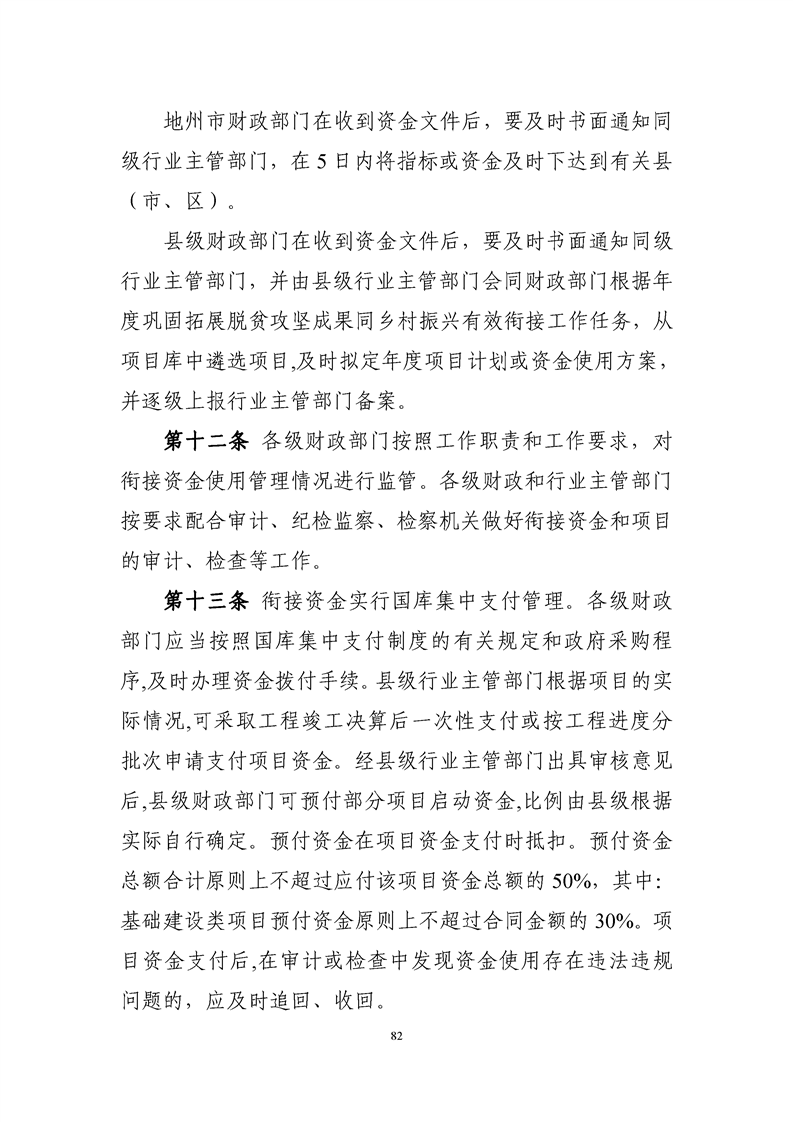 地州市财政部门在收到资金文件后，要及时书面通知同级行业主管部门，在5日内将指标或资金及时下达到有关县（市、区）。

县级财政部门在收到资金文件后，要及时书面通知同级行业主管部门，并由县级行业主管部门会同财政部门根据年度巩固拓展脱贫攻坚成果同乡村振兴有效衔接工作任务，从项目库中遴选项目,及时拟定年度项目计划或资金使用方案，并逐级上报行业主管部门备案。

第十二条 各级财政部门按照工作职责和工作要求，对衔接资金使用管理情况进行监管。各级财政和行业主管部门按要求配合审计、纪检监察、检察机关做好衔接资金和项目的审计、检查等工作。

第十三条 衔接资金实行国库集中支付管理。各级财政部门应当按照国库集中支付制度的有关规定和政府采购程序,及时办理资金拨付手续。县级行业主管部门根据项目的实际情况,可采取工程竣工决算后一次性支付或按工程进度分批次申请支付项目资金。经县级行业主管部门出具审核意见后,县级财政部门可预付部分项目启动资金,比例由县级根据实际自行确定。预付资金在项目资金支付时抵扣。预付资金总额合计原则上不超过应付该项目资金总额的50%，其中:基础建设类项目预付资金原则上不超过合同金额的30%。项目资金支付后,在审计或检查中发现资金使用存在违法违规问题的，应及时追回、收回。

82